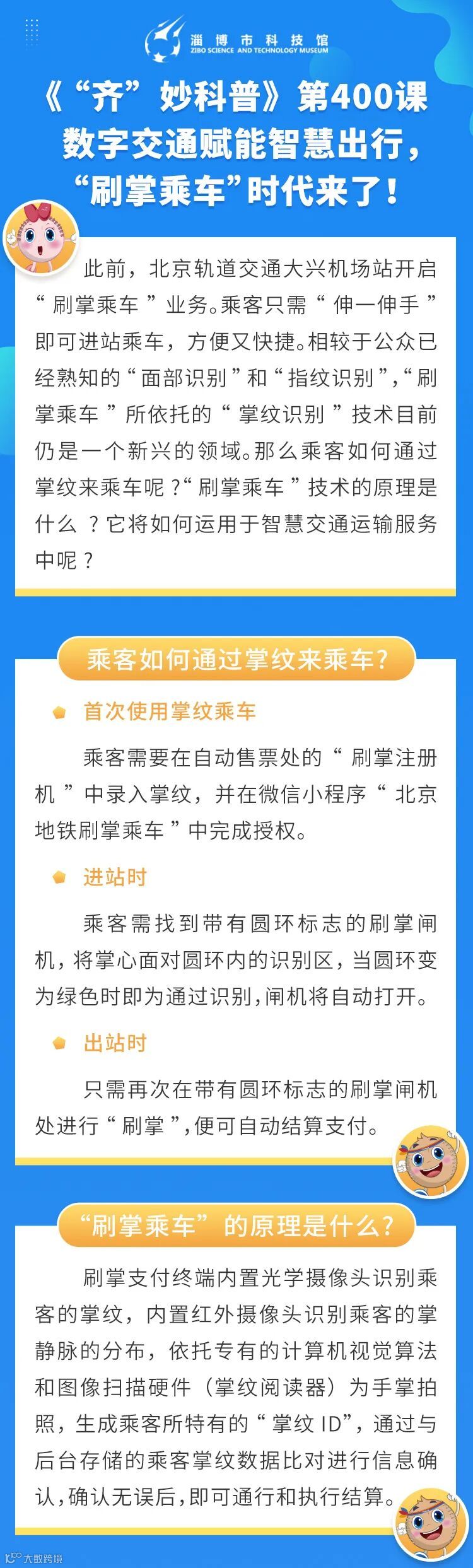 淄博市科技馆
ZIBO SCIENCE AND TECHNOLOGY MUSEUM

《“齐”妙科普》第400课
数字交通赋能智慧出行，
“刷掌乘车”时代来了！

此前，北京轨道交通大兴机场站开启“刷掌乘车”业务。乘客只需“伸一伸手”即可进站乘车，方便又快捷。相较于公众已经熟知的“面部识别”和“指纹识别”，“刷掌乘车”所依托的“掌纹识别”技术目前仍是一个新兴的领域。那么乘客如何通过掌纹来乘车呢？“刷掌乘车”技术的原理是什么？它将如何运用于智慧交通运输服务中呢？

乘客如何通过掌纹来乘车？

首次使用掌纹乘车

乘客需要在自动售票处的“刷掌注册机”中录入掌纹，并在微信小程序“北京地铁刷掌乘车”中完成授权。

进站时

乘客需找到带有圆环标志的刷掌闸机，将掌心面对圆环内的识别区，当圆环变为绿色时即为通过识别，闸机将自动打开。

出站时

只需再次在带有圆环标志的刷掌闸机处进行“刷掌”，便可自动结算支付。

“刷掌乘车”的原理是什么？

刷掌支付终端内置光学摄像头识别乘客的掌纹，内置红外摄像头识别乘客的掌静脉的分布，依托专有的计算机视觉算法和图像扫描硬件（掌纹阅读器）为手掌拍照，生成乘客所特有的“掌纹ID”，通过与后台存储的乘客掌纹数据比对进行信息确认，确认无误后，即可通行和执行结算。

大数跨境